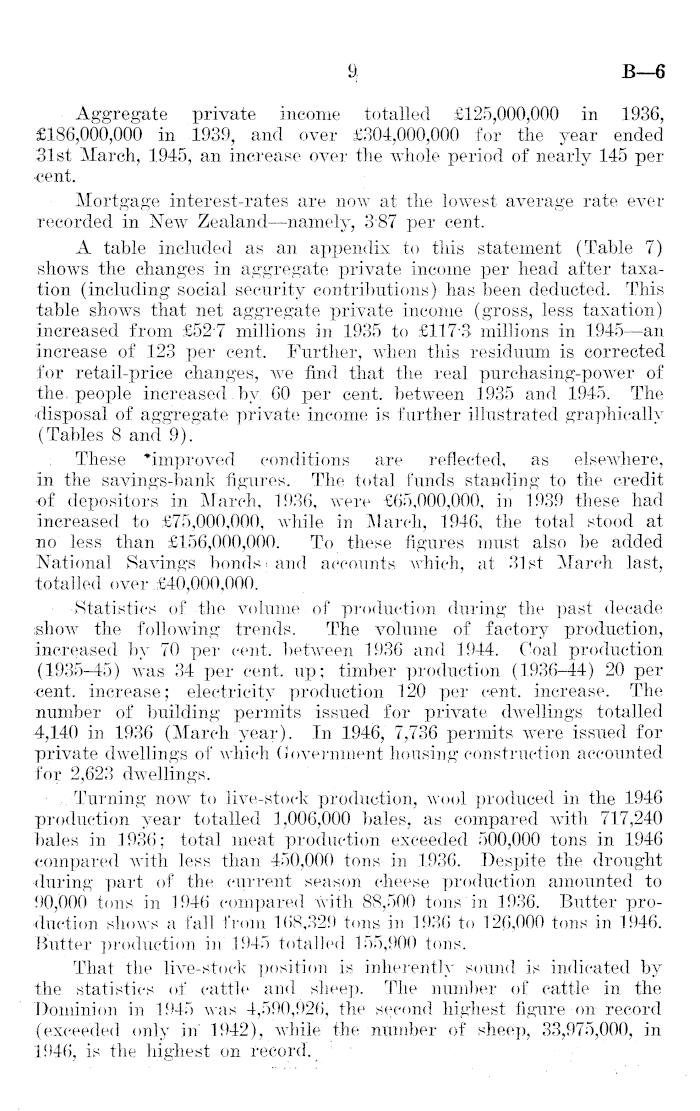 9 B—6

Aggregate private income totalled £125,000,000 in 1936, £186,000,000 in 1939, and over £304,000,000 for the year ended 31st March, 1945, an increase over the whole period of nearly 145 per cent.

Mortgage interest-rates are now at the lowest average rate ever recorded in New Zealand—namely, 3·87 per cent.

A table included as an appendix to this statement (Table 7) shows the changes in aggregate private income per head after taxation (including social security contributions) has been deducted. This table shows that net aggregate private income (gross, less taxation) increased from £52·7 millions in 1935 to £117·3 millions in 1945—an increase of 123 per cent. Further, when this residuum is corrected for retail-price changes, we find that the real purchasing-power of the people increased by 60 per cent. between 1935 and 1945. The disposal of aggregate private income is further illustrated graphically (Tables 8 and 9).

These improved conditions are reflected, as elsewhere, in the savings-bank figures. The total funds standing to the credit of depositors in March, 1936, were £65,000,000, in 1939 these had increased to £75,000,000, while in March, 1946, the total stood at no less than £156,000,000. To these figures must also be added National Savings bonds and accounts which, at 31st March last, totalled over £40,000,000.

Statistics of the volume of production during the past decade show the following trends. The volume of factory production, increased by 70 per cent. between 1936 and 1944. Coal production (1935–45) was 34 per cent. up; timber production (1936–44) 20 per cent. increase; electricity production 120 per cent. increase. The number of building permits issued for private dwellings totalled 4,140 in 1936 (March year). In 1946, 7,736 permits were issued for private dwellings of which Government housing construction accounted for 2,623 dwellings.

Turning now to live-stock production, wool produced in the 1946 production year totalled 1,006,000 bales, as compared with 717,240 bales in 1936; total meat production exceeded 500,000 tons in 1946 compared with less than 450,000 tons in 1936. Despite the drought during part of the current season cheese production amounted to 90,000 tons in 1946 compared with 88,500 tons in 1936. Butter production shows a fall from 168,329 tons in 1936 to 126,000 tons in 1946. Butter production in 1945 totalled 155,900 tons.

That the live-stock position is inherently sound is indicated by the statistics of cattle and sheep. The number of cattle in the Dominion in 1945 was 4,590,926, the second highest figure on record (exceeded only in 1942), while the number of sheep, 33,975,000, in 1946, is the highest on record.